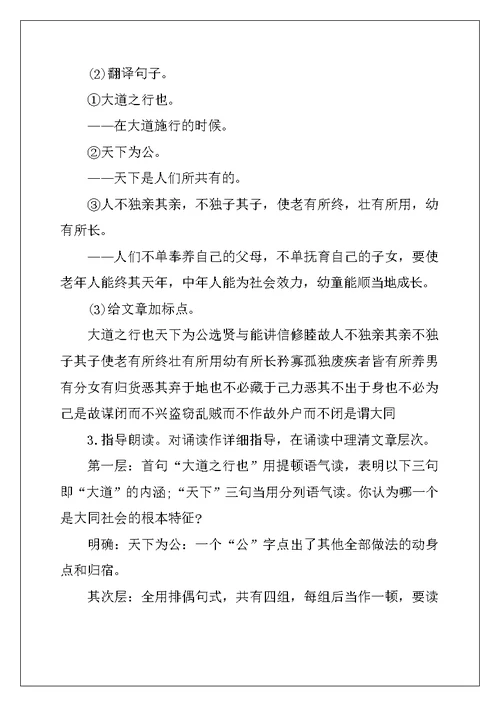 ⑵翻译句子。

①大道之行也。

——在大道施行的时候。

②天下为公。

——天下是人们所共有的。

③人不独亲其亲，不独子其子，使老有所终，壮有所用，幼有所长。

——人们不单奉养自己的父母，不单抚育自己的子女，要使老年人能终其天年，中年人能为社会效力，幼童能顺当地成长。

⑶给文章加标点。

大道之行也天下为公选贤与能讲信修睦故人不独亲其亲不独子其子使老有所终壮有所用幼有所长矜寡孤独废疾者皆有所养男有分女有归货恶其弃于地也不必藏于己力恶其不出于身也不必为己是故谋闭而不兴盗窃乱贼而不作故外户而不闭是谓大同

3.指导朗读。对诵读作详细指导，在诵读中理清文章层次。

第一层：首句“大道之行也”用提顿语气读，表明以下三句即“大道”的内涵；“天下”三句当用分列语气读。你认为哪一个是大同社会的根本特征？

明确：天下为公：一个“公”字点出了其他全部做法的动身点和归宿。

其次层：全用排偶句式，共有四组，每组后当作一顿，要读